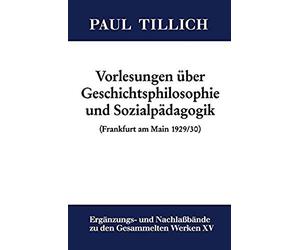 PAUL TILLICH

Vorlesungen über Geschichtsphilosophie und Sozialpädagogik

(Frankfurt am Main 1929/30)

Ergänzungs- und Nachlaßbände zu den Gesammelten Werken XV